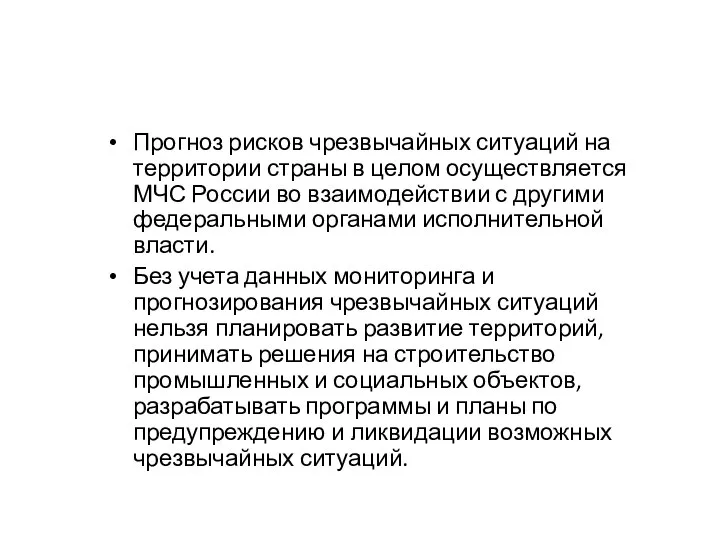 • Прогноз рисков чрезвычайных ситуаций на территории страны в целом осуществляется МЧС России во взаимодействии с другими федеральными органами исполнительной власти.

• Без учета данных мониторинга и прогнозирования чрезвычайных ситуаций нельзя планировать развитие территорий, принимать решения на строительство промышленных и социальных объектов, разрабатывать программы и планы по предупреждению и ликвидации возможных чрезвычайных ситуаций.